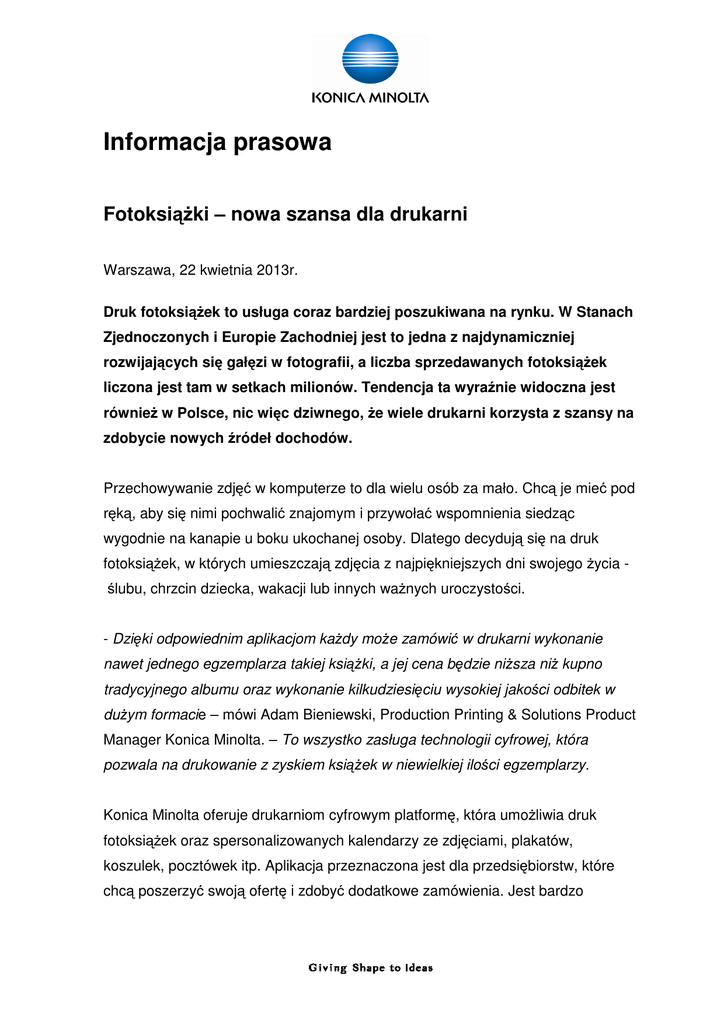 KONICA MINOLTA

Informacja prasowa

Fotoksiążki – nowa szansa dla drukarni

Warszawa, 22 kwietnia 2013r.

Druk fotoksiążek to usługa coraz bardziej poszukiwana na rynku. W Stanach Zjednoczonych i Europie Zachodniej jest to jedna z najdynamiczniej rozwijających się gałęzi w fotografii, a liczba sprzedawanych fotoksiążek liczona jest tam w setkach milionów. Tendencja ta wyraźnie widoczna jest również w Polsce, nic więc dziwnego, że wiele drukarni korzysta z szansy na zdobycie nowych źródeł dochodów.

Przechowywanie zdjęć w komputerze to dla wielu osób za mało. Chcą je mieć pod ręką, aby się nimi pochwalić znajomym i przywołać wspomnienia siedząc wygodnie na kanapie u boku ukochanej osoby. Dlatego decydują się na druk fotoksiążek, w których umieszczają zdjęcia z najpiękniejszych dni swojego życia - ślubu, chrzcin dziecka, wakacji lub innych ważnych uroczystości.

- Dzięki odpowiednim aplikacjom każdy może zamówić w drukarni wykonanie nawet jednego egzemplarza takiej książki, a jej cena będzie niższa niż kupno tradycyjnego albumu oraz wykonanie kilkudziesięciu wysokiej jakości odbitek w dużym formacie – mówi Adam Bieniewski, Production Printing & Solutions Product Manager Konica Minolta. – To wszystko zasługa technologii cyfrowej, która pozwala na drukowanie z zyskiem książek w niewielkiej ilości egzemplarzy.

Konica Minolta oferuje drukarniom cyfrowym platformę, która umożliwia druk fotoksiążek oraz spersonalizowanych kalendarzy ze zdjęciami, plakatów, koszulek, pocztówek itp. Aplikacja przeznaczona jest dla przedsiębiorstw, które chcą poszerzyć swoją ofertę i zdobyć dodatkowe zamówienia. Jest bardzo

Giving Shape to Ideas